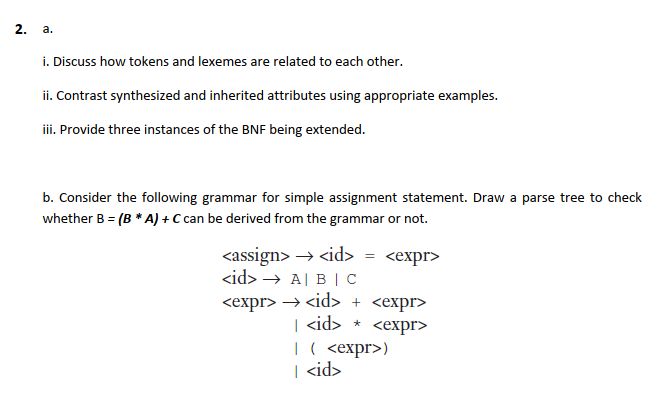 2. a.

i. Discuss how tokens and lexemes are related to each other.

ii. Contrast synthesized and inherited attributes using appropriate examples.

iii. Provide three instances of the BNF being extended.

b. Consider the following grammar for simple assignment statement. Draw a parse tree to check whether B = (B * A) + C can be derived from the grammar or not.

<assign> → <id> = <expr>
<id> → A | B | C
<expr> → <id> + <expr>
| <id> * <expr>
| ( <expr>)
| <id>